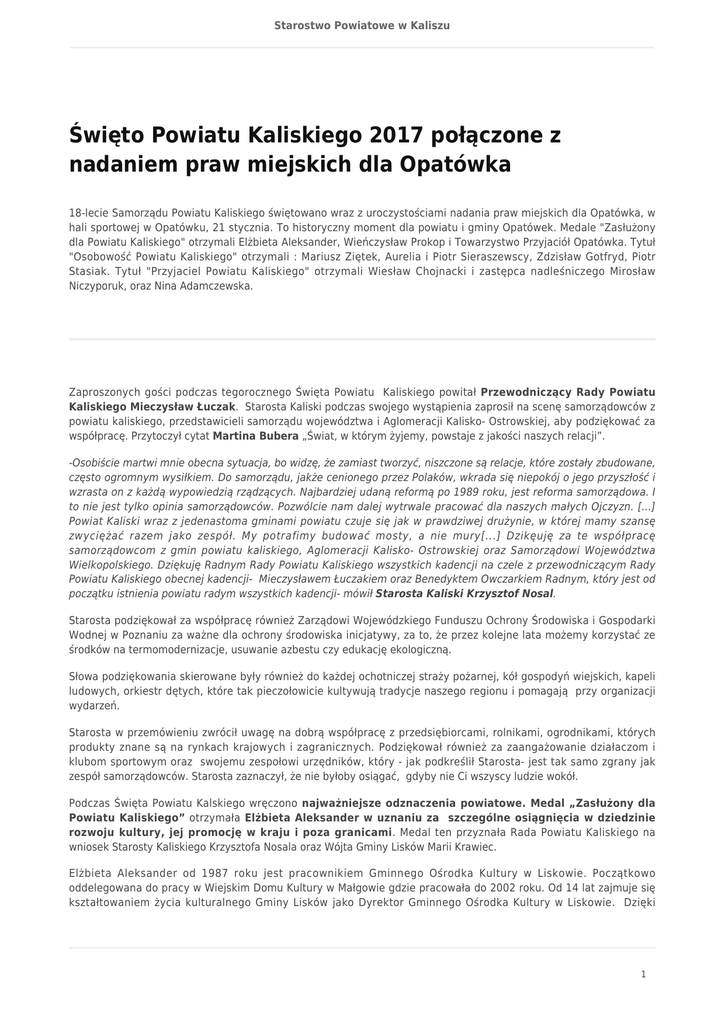 Starostwo Powiatowe w Kaliszu

Święto Powiatu Kaliskiego 2017 połączone z nadaniem praw miejskich dla Opatówka

18-lecie Samorządu Powiatu Kaliskiego świętowano wraz z uroczystościami nadania praw miejskich dla Opatówka, w hali sportowej w Opatówku, 21 stycznia. To historyczny moment dla powiatu i gminy Opatówek. Medale "Zasłużony dla Powiatu Kaliskiego" otrzymali Elżbieta Aleksander, Wieńczysław Prokop i Towarzystwo Przyjaciół Opatówka. Tytuł "Osobowość Powiatu Kaliskiego" otrzymali : Mariusz Ziętek, Aurelia i Piotr Sieraszewscy, Zdzisław Gotfryd, Piotr Stasiak. Tytuł "Przyjaciel Powiatu Kaliskiego" otrzymali Wiesław Chojnacki i zastępca nadleśniczego Mirosław Niczyporuk, oraz Nina Adamczewska.

Zaproszonych gości podczas tegorocznego Święta Powiatu Kaliskiego powitał Przewodniczący Rady Powiatu Kaliskiego Mieczysław Łuczak. Starosta Kaliski podczas swojego wystąpienia zaprosił na scenę samorządowców z powiatu kaliskiego, przedstawicieli samorządu województwa i Aglomeracji Kalisko- Ostrowskiej, aby podziękować za współpracę. Przytoczył cytat Martina Bubera „Świat, w którym żyjemy, powstaje z jakości naszych relacji".

-Osobiście martwi mnie obecna sytuacja, bo widzę, że zamiast tworzyć, niszczone są relacje, które zostały zbudowane, często ogromnym wysiłkiem. Do samorządu, jakże cenionego przez Polaków, wkrada się niepokój o jego przyszłość i wzrasta on z każdą wypowiedzią rządzących. Najbardziej udaną reformą po 1989 roku, jest reforma samorządowa. I to nie jest tylko opinia samorządowców. Pozwólcie nam dalej wytrwale pracować dla naszych małych Ojczyzn. [...] Powiat Kaliski wraz z jedenastoma gminami powiatu czuje się jak w prawdziwej drużynie, w której mamy szansę zwyciężać razem jako zespół. My potrafimy budować mosty, a nie mury[...] Dziękuję za te współpracę samorządowcom z gmin powiatu kaliskiego, Aglomeracji Kalisko- Ostrowskiej oraz Samorządowi Województwa Wielkopolskiego. Dziękuję Radnym Rady Powiatu Kaliskiego wszystkich kadencji na czele z przewodniczącym Rady Powiatu Kaliskiego obecnej kadencji- Mieczysławem Łuczakiem oraz Benedyktem Owczarkiem Radnym, który jest od początku istnienia powiatu radym wszystkich kadencji- mówił Starosta Kaliski Krzysztof Nosal.

Starosta podziękował za współpracę również Zarządowi Wojewódzkiego Funduszu Ochrony Środowiska i Gospodarki Wodnej w Poznaniu za ważne dla ochrony środowiska inicjatywy, za to, że przez kolejne lata możemy korzystać ze środków na termomodernizacje, usuwanie azbestu czy edukację ekologiczną.

Słowa podziękowania skierowane były również do każdej ochotniczej straży pożarnej, kół gospodyń wiejskich, kapeli ludowych, orkiestr dętych, które tak pieczołowicie kultywują tradycje naszego regionu i pomagają przy organizacji wydarzeń.

Starosta w przemówieniu zwrócił uwagę na dobrą współpracę z przedsiębiorcami, rolnikami, ogrodnikami, których produkty znane są na rynkach krajowych i zagranicznych. Podziękował również za zaangażowanie działaczom i klubom sportowym oraz swojemu zespołowi urzędników, który - jak podkreślił Starosta- jest tak samo zgrany jak zespół samorządowców. Starosta zaznaczył, że nie byłoby osiągać, gdyby nie Ci wszyscy ludzie wokół.

Podczas Święta Powiatu Kalskiego wręczono najważniejsze odznaczenia powiatowe. Medal „Zasłużony dla Powiatu Kaliskiego" otrzymała Elżbieta Aleksander w uznaniu za szczególne osiągnięcia w dziedzinie rozwoju kultury, jej promocję w kraju i poza granicami. Medal ten przyznała Rada Powiatu Kaliskiego na wniosek Starosty Kaliskiego Krzysztofa Nosala oraz Wójta Gminy Lisków Marii Krawiec.

Elżbieta Aleksander od 1987 roku jest pracownikiem Gminnego Ośrodka Kultury w Liskowie. Początkowo oddelegowana do pracy w Wiejskim Domu Kultury w Małgowie gdzie pracowała do 2002 roku. Od 14 lat zajmuje się kształtowaniem życia kulturalnego Gminy Lisków jako Dyrektor Gminnego Ośrodka Kultury w Liskowie. Dzięki

1